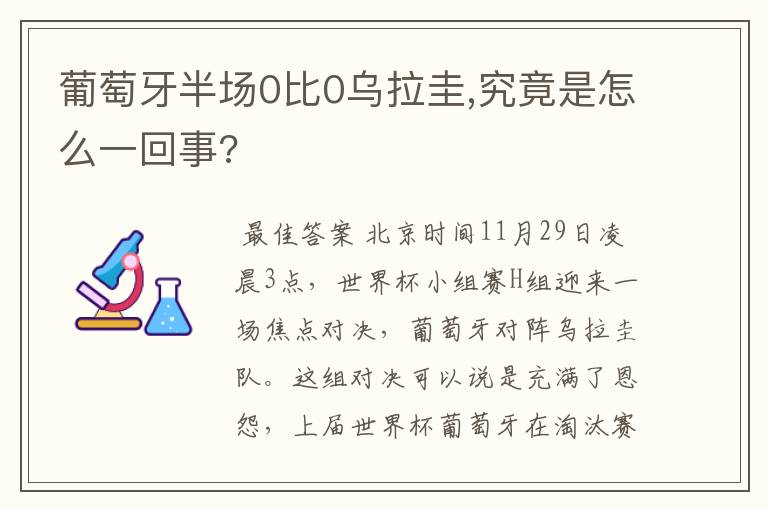 葡萄牙半场0比0乌拉圭,究竟是怎么一回事?

最佳答案 北京时间11月29日凌晨3点，世界杯小组赛H组迎来一场焦点对决，葡萄牙对阵乌拉圭队。这组对决可以说是充满了恩怨，上届世界杯葡萄牙在淘汰赛